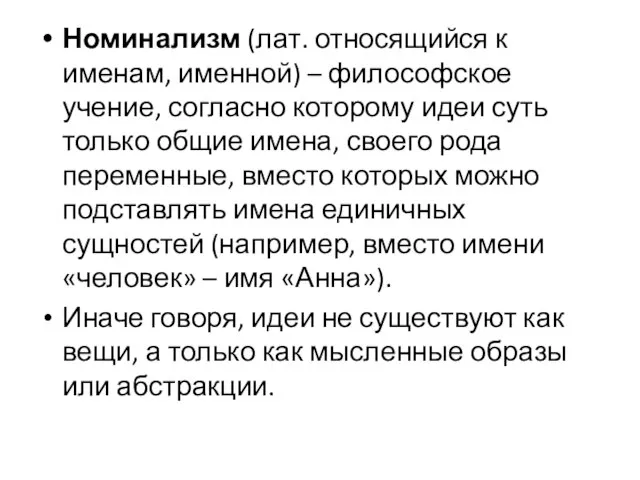 • Номинализм (лат. относящийся к именам, именной) – философское учение, согласно которому идеи суть только общие имена, своего рода переменные, вместо которых можно подставлять имена единичных сущностей (например, вместо имени «человек» – имя «Анна»).

• Иначе говоря, идеи не существуют как вещи, а только как мысленные образы или абстракции.